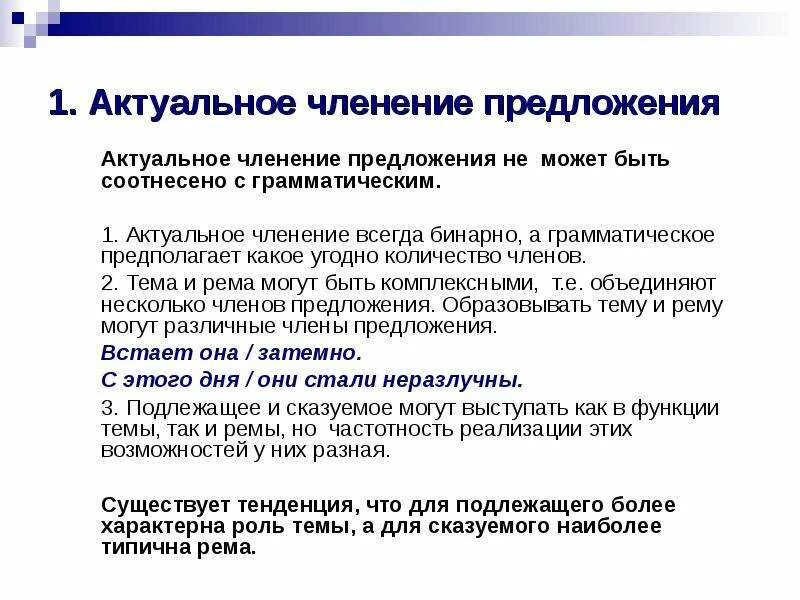 1. Актуальное членение предложения

Актуальное членение предложения не может быть соотнесено с грамматическим.

1. Актуальное членение всегда бинарно, а грамматическое предполагает какое угодно количество членов.

2. Тема и рема могут быть комплексными, т.е. объединяют несколько членов предложения. Образовывать тему и рему могут различные члены предложения.

Встает она / затемно.

С этого дня / они стали неразлучны.

3. Подлежащее и сказуемое могут выступать как в функции темы, так и ремы, но частотность реализации этих возможностей у них разная.

Существует тенденция, что для подлежащего более характерна роль темы, а для сказуемого наиболее типична рема.